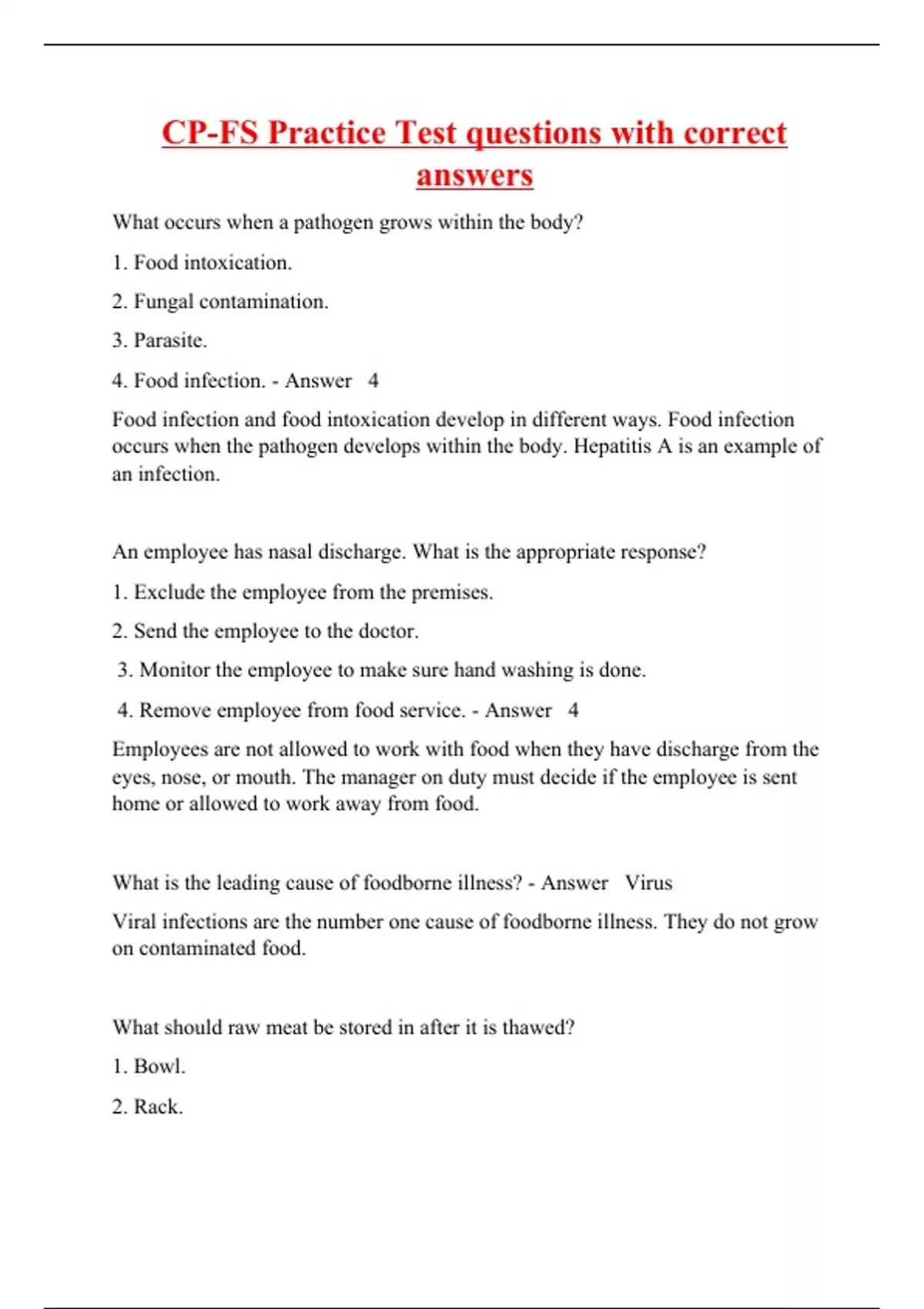 CP-FS Practice Test questions with correct answers

What occurs when a pathogen grows within the body?

1. Food intoxication.

2. Fungal contamination.

3. Parasite.

4. Food infection. - Answer 4

Food infection and food intoxication develop in different ways. Food infection occurs when the pathogen develops within the body. Hepatitis A is an example of an infection.

An employee has nasal discharge. What is the appropriate response?

1. Exclude the employee from the premises.

2. Send the employee to the doctor.

3. Monitor the employee to make sure hand washing is done.

4. Remove employee from food service. - Answer 4

Employees are not allowed to work with food when they have discharge from the eyes, nose, or mouth. The manager on duty must decide if the employee is sent home or allowed to work away from food.

What is the leading cause of foodborne illness? - Answer Virus

Viral infections are the number one cause of foodborne illness. They do not grow on contaminated food.

What should raw meat be stored in after it is thawed?

1. Bowl.

2. Rack.